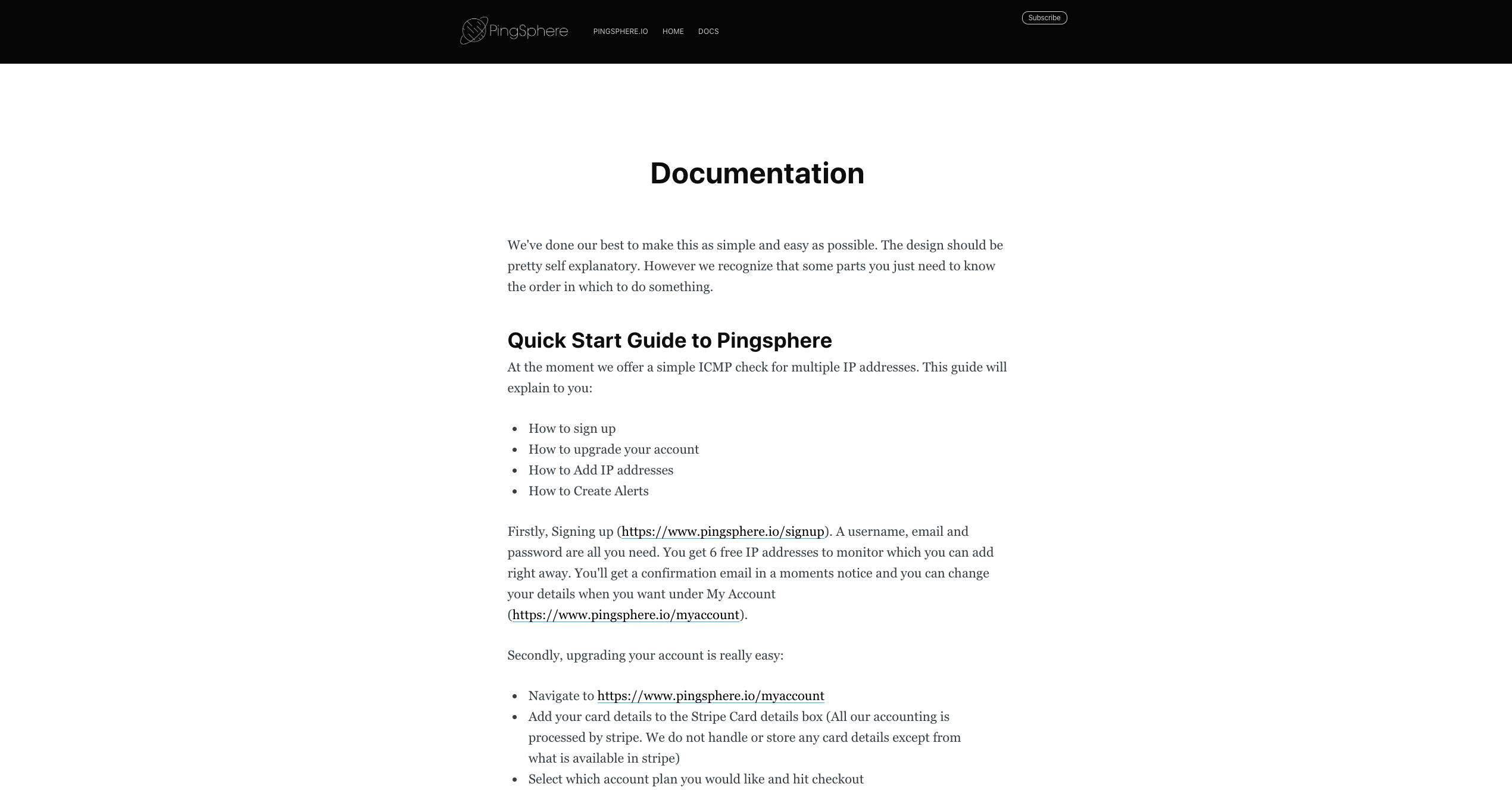 PingSphere PINGSPHERE.IO HOME DOCS Subscribe

Documentation

We've done our best to make this as simple and easy as possible. The design should be pretty self explanatory. However we recognize that some parts you just need to know the order in which to do something.

Quick Start Guide to Pingsphere

At the moment we offer a simple ICMP check for multiple IP addresses. This guide will explain to you:

- How to sign up
- How to upgrade your account
- How to Add IP addresses
- How to Create Alerts

Firstly, Signing up (https://www.pingsphere.io/signup). A username, email and password are all you need. You get 6 free IP addresses to monitor which you can add right away. You'll get a confirmation email in a moments notice and you can change your details when you want under My Account (https://www.pingsphere.io/myaccount).

Secondly, upgrading your account is really easy:

- Navigate to https://www.pingsphere.io/myaccount
- Add your card details to the Stripe Card details box (All our accounting is processed by stripe. We do not handle or store any card details except from what is available in stripe)
- Select which account plan you would like and hit checkout